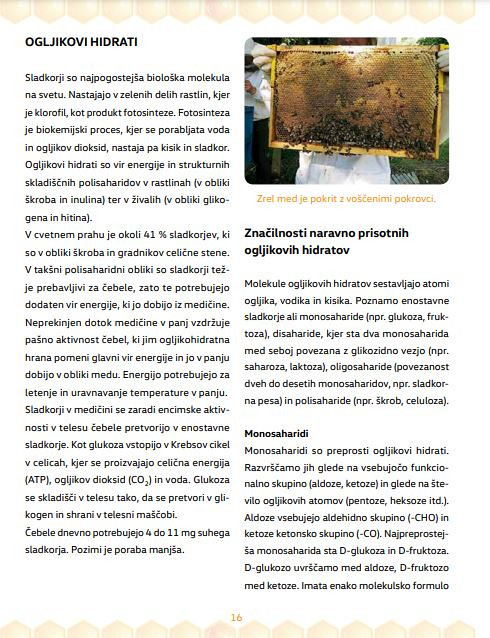 OGLJIKOVI HIDRATI

Sladkorji so najpogostejša biološka molekula na svetu. Nastajajo v zelenih delih rastlin, kjer je klorofil, kot produkt fotosinteze. Fotosinteza je biokemijski proces, kjer se porabljata voda in ogljikov dioksid, nastaja pa kisik in sladkor. Ogljikovi hidrati so vir energije in strukturnih skladiščnih polisaharidov v rastlinah (v obliki škroba in inulina) ter v živalih (v obliki glikogena in hitina).
V cvetnem prahu je okoli 41 % sladkorjev, ki so v obliki škroba in gradnikov celične stene. V takšni polisaharidni obliki so sladkorji težje prebavljivi za čebele, zato te potrebujejo dodaten vir energije, ki jo dobijo iz medičine. Neprekinjen dotok medičine v panj vzdržuje pašno aktivnost čebel, ki jim ogljikohidratna hrana pomeni glavni vir energije in jo v panju dobijo v obliki medu. Energijo potrebujejo za letenje in uravnavanje temperature v panju. Sladkorji v medičini se zaradi encimske aktivnosti v telesu čebele pretvorijo v enostavne sladkorje. Kot glukoza vstopijo v Krebsov cikel v celicah, kjer se proizvajajo celična energija (ATP), ogljikov dioksid ($CO_2$) in voda. Glukoza se skladišči v telesu tako, da se pretvori v glikogen in shrani v telesni maščobi.
Čebele dnevno potrebujejo 4 do 11 mg suhega sladkorja. Pozimi je poraba manjša.

Zrel med je pokrit z voščenimi pokrovci.

Značilnosti naravno prisotnih ogljikovih hidratov

Molekule ogljikovih hidratov sestavljajo atomi ogljika, vodika in kisika. Poznamo enostavne sladkorje ali monosaharide (npr. glukoza, fruktoza), disaharide, kjer sta dva monosaharida med seboj povezana z glikozidno vezjo (npr. saharoza, laktoza), oligosaharide (povezanost dveh do desetih monosaharidov, npr. sladkorna pesa) in polisaharide (npr. škrob, celuloza).

Monosaharidi
Monosaharidi so preprosti ogljikovi hidrati. Razvrščamo jih glede na vsebujočo funkcionalno skupino (aldoze, ketoze) in glede na število ogljikovih atomov (pentoze, heksoze itd.). Aldoze vsebujejo aldehidno skupino (-CHO) in ketoze ketonsko skupino (-CO). Najpreprostejša monosaharida sta D-glukoza in D-fruktoza. D-glukozo uvrščamo med aldoze, D-fruktozo med ketoze. Imata enako molekulsko formulo

16